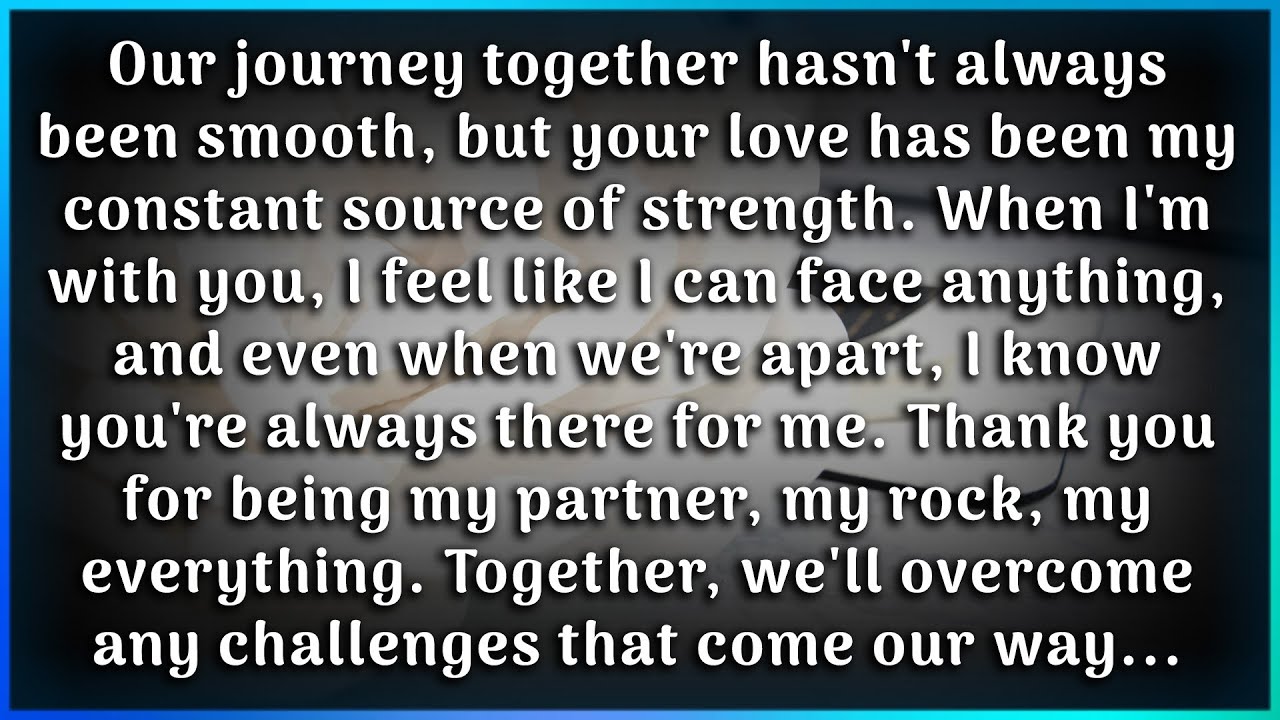 Our journey together hasn't always been smooth, but your love has been my constant source of strength. When I'm with you, I feel like I can face anything, and even when we're apart, I know you're always there for me. Thank you for being my partner, my rock, my everything. Together, we'll overcome any challenges that come our way...